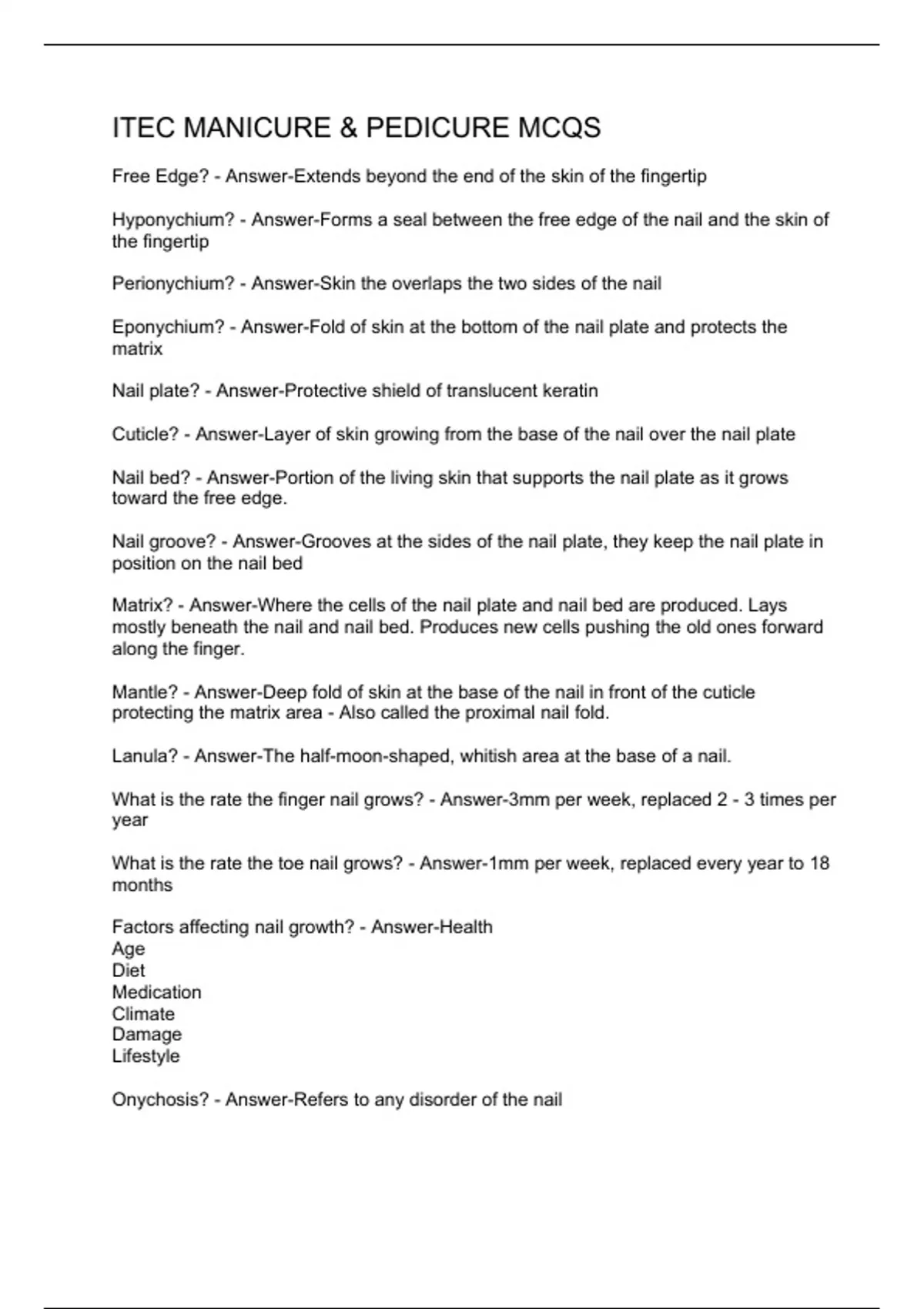 ITEC MANICURE & PEDICURE MCQS

Free Edge? - Answer-Extends beyond the end of the skin of the fingertip

Hyponychium? - Answer-Forms a seal between the free edge of the nail and the skin of the fingertip

Perionychium? - Answer-Skin the overlaps the two sides of the nail

Eponychium? - Answer-Fold of skin at the bottom of the nail plate and protects the matrix

Nail plate? - Answer-Protective shield of translucent keratin

Cuticle? - Answer-Layer of skin growing from the base of the nail over the nail plate

Nail bed? - Answer-Portion of the living skin that supports the nail plate as it grows toward the free edge.

Nail groove? - Answer-Grooves at the sides of the nail plate, they keep the nail plate in position on the nail bed

Matrix? - Answer-Where the cells of the nail plate and nail bed are produced. Lays mostly beneath the nail and nail bed. Produces new cells pushing the old ones forward along the finger.

Mantle? - Answer-Deep fold of skin at the base of the nail in front of the cuticle protecting the matrix area - Also called the proximal nail fold.

Lanula? - Answer-The half-moon-shaped, whitish area at the base of a nail.

What is the rate the finger nail grows? - Answer-3mm per week, replaced 2 - 3 times per year

What is the rate the toe nail grows? - Answer-1mm per week, replaced every year to 18 months

Factors affecting nail growth? - Answer-Health
Age
Diet
Medication
Climate
Damage
Lifestyle

Onychosis? - Answer-Refers to any disorder of the nail